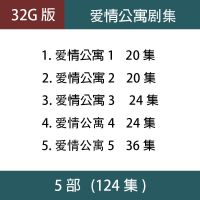 32G 版 爱情公寓剧集

1. 爱情公寓 1 20 集
2. 爱情公寓 2 20 集
3. 爱情公寓 3 24 集
4. 爱情公寓 4 24 集
5. 爱情公寓 5 36 集

5 部（124 集）